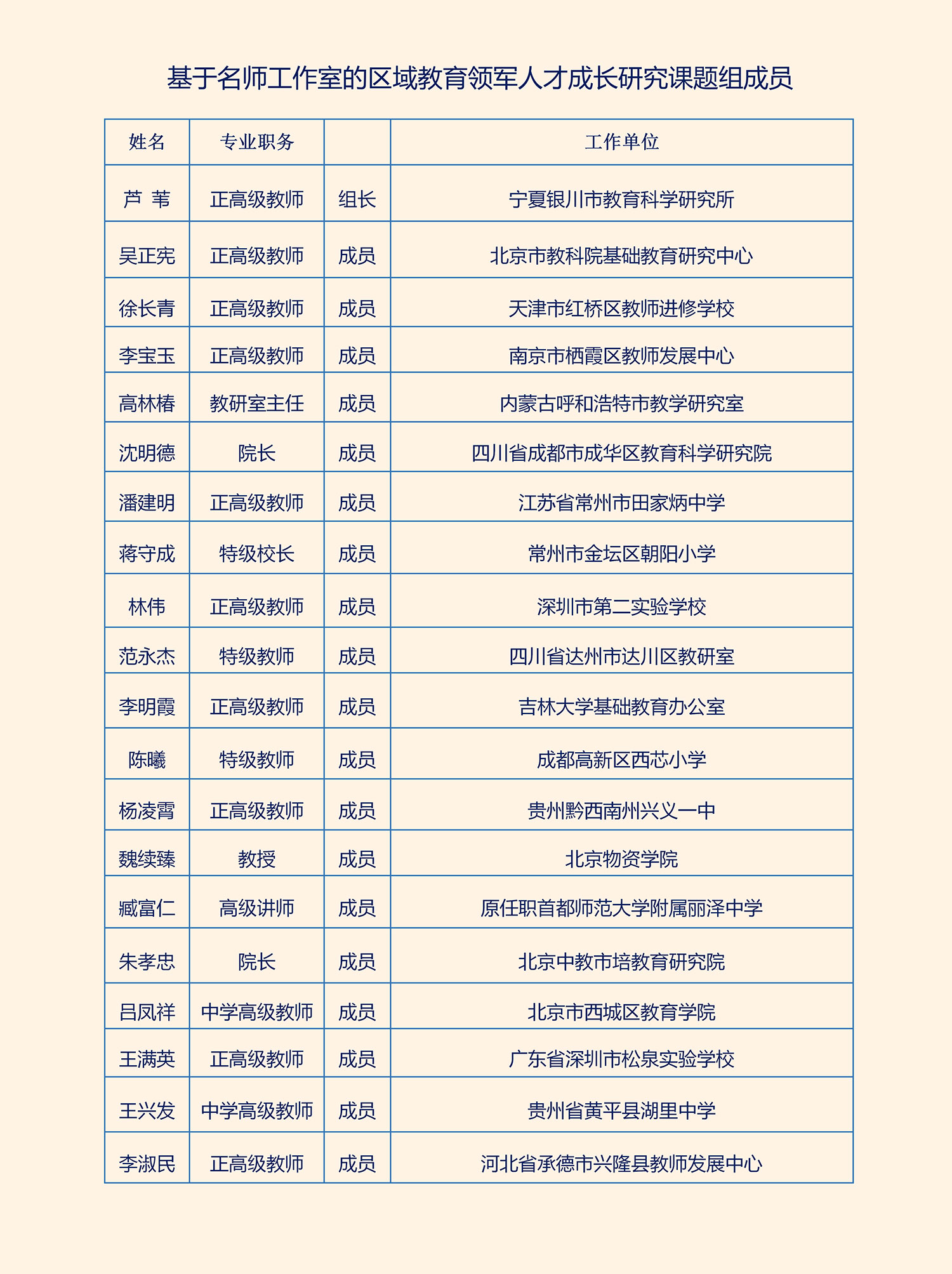 基于名师工作室的区域教育领军人才成长研究课题组成员

| 姓名 | 专业职务 |  | 工作单位 |
|---|---|---|---|
| 芦 苇 | 正高级教师 | 组长 | 宁夏银川市教育科学研究所 |
| 吴正宪 | 正高级教师 | 成员 | 北京市教科院基础教育研究中心 |
| 徐长青 | 正高级教师 | 成员 | 天津市红桥区教师进修学校 |
| 李宝玉 | 正高级教师 | 成员 | 南京市栖霞区教师发展中心 |
| 高林椿 | 教研室主任 | 成员 | 内蒙古呼和浩特市教学研究室 |
| 沈明德 | 院长 | 成员 | 四川省成都市成华区教育科学研究院 |
| 潘建明 | 正高级教师 | 成员 | 江苏省常州市田家炳中学 |
| 蒋守成 | 特级校长 | 成员 | 常州市金坛区朝阳小学 |
| 林伟 | 正高级教师 | 成员 | 深圳市第二实验学校 |
| 范永杰 | 特级教师 | 成员 | 四川省达州市达川区教研室 |
| 李明霞 | 正高级教师 | 成员 | 吉林大学基础教育办公室 |
| 陈曦 | 特级教师 | 成员 | 成都高新区西芯小学 |
| 杨凌霄 | 正高级教师 | 成员 | 贵州黔西南州兴义一中 |
| 魏续臻 | 教授 | 成员 | 北京物资学院 |
| 臧富仁 | 高级讲师 | 成员 | 原任职首都师范大学附属丽泽中学 |
| 朱孝忠 | 院长 | 成员 | 北京中教市培教育研究院 |
| 吕凤祥 | 中学高级教师 | 成员 | 北京市西城区教育学院 |
| 王满英 | 正高级教师 | 成员 | 广东省深圳市松泉实验学校 |
| 王兴发 | 中学高级教师 | 成员 | 贵州省黄平县湖里中学 |
| 李淑民 | 正高级教师 | 成员 | 河北省承德市兴隆县教师发展中心 |